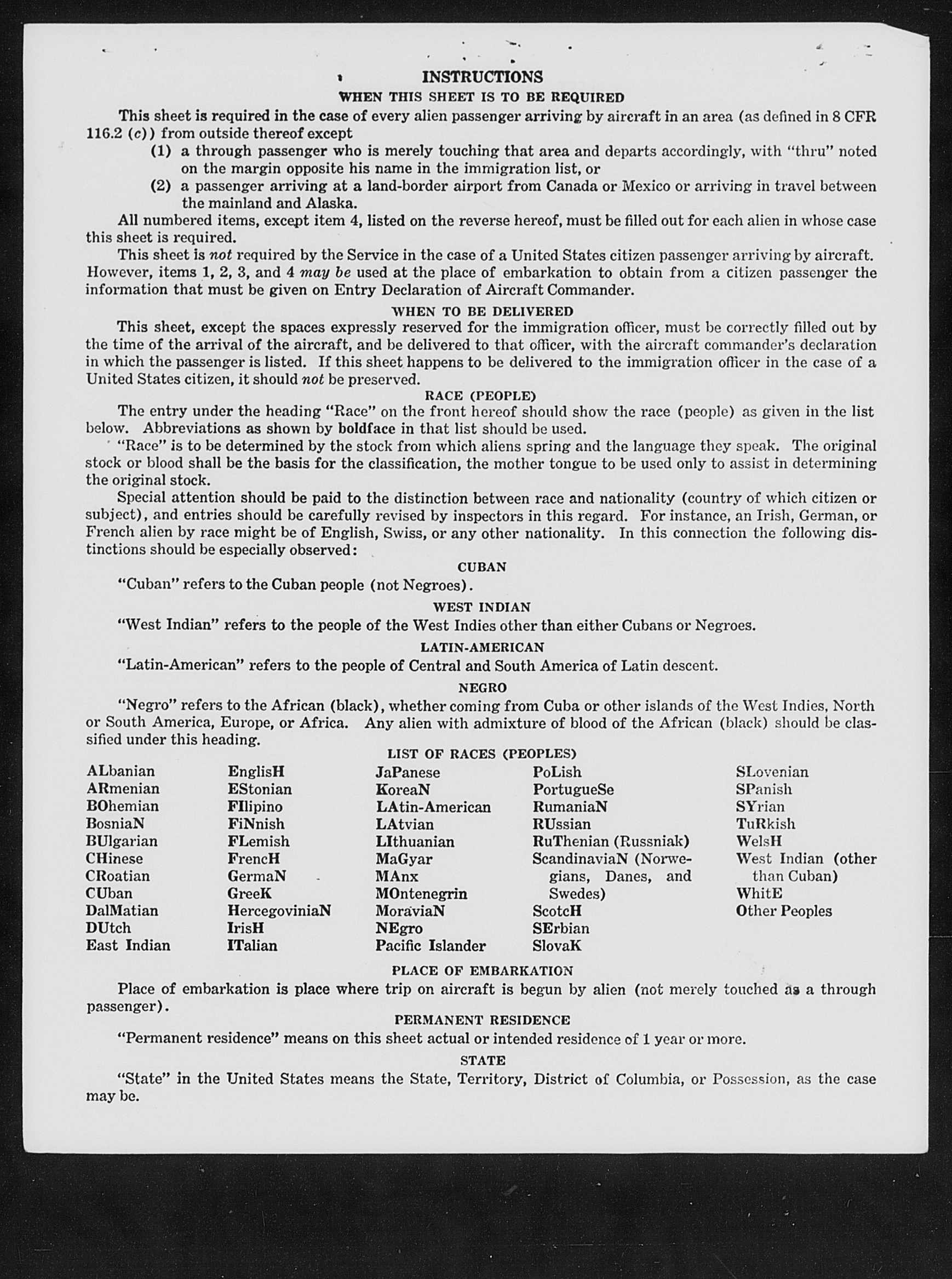 INSTRUCTIONS

WHEN THIS SHEET IS TO BE REQUIRED

This sheet is required in the case of every alien passenger arriving by aircraft in an area (as defined in 8 CFR 116.2 (c)) from outside thereof except

(1) a through passenger who is merely touching that area and departs accordingly, with "thru" noted on the margin opposite his name in the immigration list, or

(2) a passenger arriving at a land-border airport from Canada or Mexico or arriving in travel between the mainland and Alaska.

All numbered items, except item 4, listed on the reverse hereof, must be filled out for each alien in whose case this sheet is required.

This sheet is not required by the Service in the case of a United States citizen passenger arriving by aircraft. However, items 1, 2, 3, and 4 may be used at the place of embarkation to obtain from a citizen passenger the information that must be given on Entry Declaration of Aircraft Commander.

WHEN TO BE DELIVERED

This sheet, except the spaces expressly reserved for the immigration officer, must be correctly filled out by the time of the arrival of the aircraft, and be delivered to that officer, with the aircraft commander's declaration in which the passenger is listed. If this sheet happens to be delivered to the immigration officer in the case of a United States citizen, it should not be preserved.

RACE (PEOPLE)

The entry under the heading "Race" on the front hereof should show the race (people) as given in the list below. Abbreviations as shown by boldface in that list should be used.

"Race" is to be determined by the stock from which aliens spring and the language they speak. The original stock or blood shall be the basis for the classification, the mother tongue to be used only to assist in determining the original stock.

Special attention should be paid to the distinction between race and nationality (country of which citizen or subject), and entries should be carefully revised by inspectors in this regard. For instance, an Irish, German, or French alien by race might be of English, Swiss, or any other nationality. In this connection the following distinctions should be especially observed:

CUBAN

"Cuban" refers to the Cuban people (not Negroes).

WEST INDIAN

"West Indian" refers to the people of the West Indies other than either Cubans or Negroes.

LATIN-AMERICAN

"Latin-American" refers to the people of Central and South America of Latin descent.

NEGRO

"Negro" refers to the African (black), whether coming from Cuba or other islands of the West Indies, North or South America, Europe, or Africa. Any alien with admixture of blood of the African (black) should be classified under this heading.

LIST OF RACES (PEOPLES)

ALbanian
ARmenian
BOhemian
BosniaN
BUlgarian
CHinese
CRoatian
CUban
DalMatian
DUtch
East Indian

EnglisH
EStonian
FIlipino
FiNnish
FLemish
FrencH
GermaN
GreeK
HercegoviniaN
IrisH
ITalian

JaPanese
KoreaN
LAtin-American
LAtvian
LIthuanian
MaGyar
MAnx
MOntenegrin
MoraviaN
NEgro
Pacific Islander

PoLish
PortugueSe
RumaniaN
RUssian
RuThenian (Russniak)
ScandinaviaN (Norwegians, Danes, and Swedes)
ScotcH
SErbian
SlovaK

SLovenian
SPanish
SYrian
TuRkish
WelsH
West Indian (other than Cuban)
WhitE
Other Peoples

PLACE OF EMBARKATION

Place of embarkation is place where trip on aircraft is begun by alien (not merely touched as a through passenger).

PERMANENT RESIDENCE

"Permanent residence" means on this sheet actual or intended residence of 1 year or more.

STATE

"State" in the United States means the State, Territory, District of Columbia, or Possession, as the case may be.